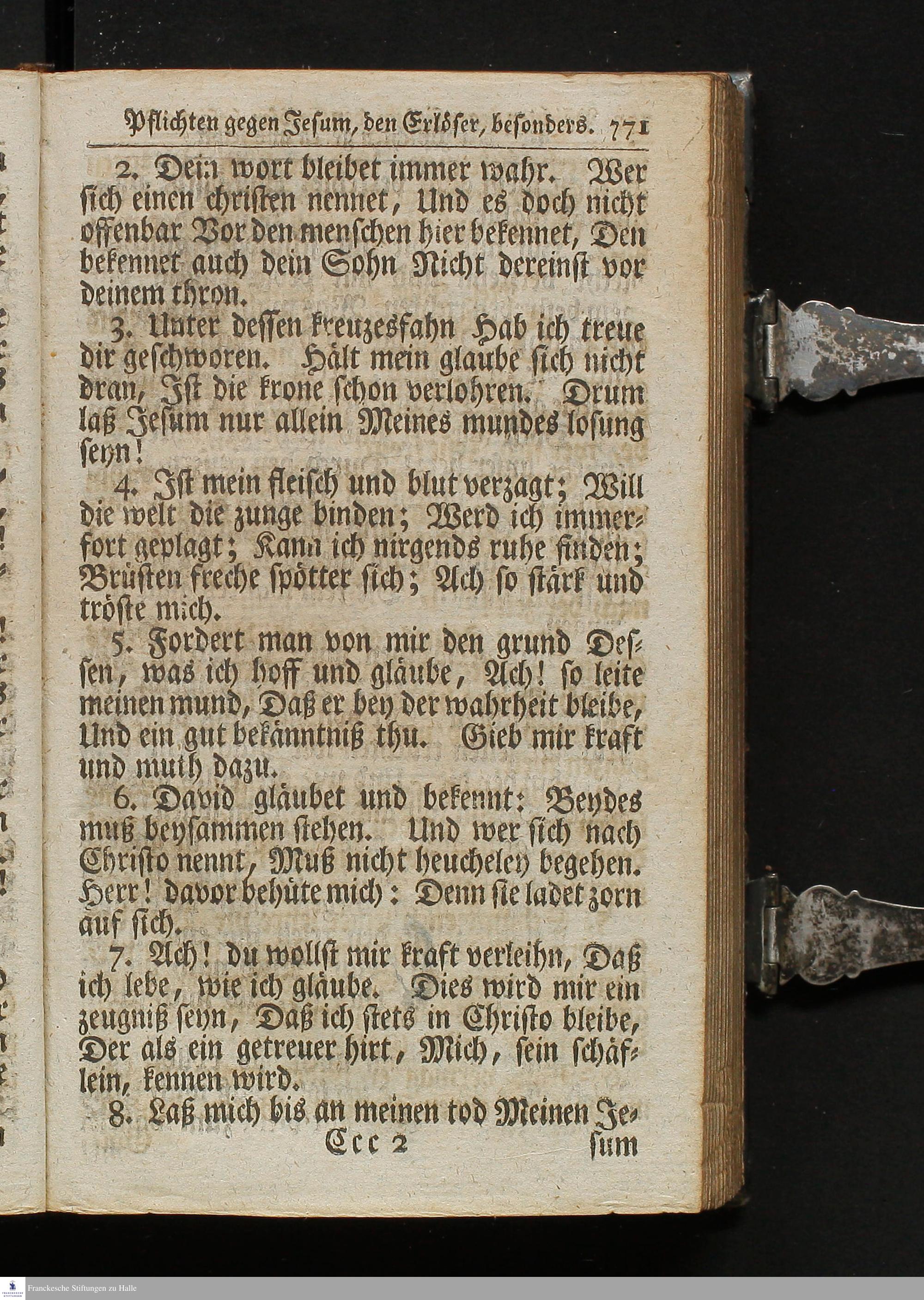 Pflichten gegen Jesum, den Erlöser, besonders. 771

2. Dein wort bleibet immer wahr. Wer sich einen christen nennet, Und es doch nicht offenbar Vor den menschen hier bekennet, Den bekennet auch dein Sohn Nicht dereinst vor deinem thron.

3. Unter dessen kreuzesfahn Hab ich treue dir geschworen. Hält mein glaube sich nicht dran, Ist die krone schon verlohren. Drum laß Jesum nur allein Meines mundes losung seyn!

4. Ist mein fleisch und blut verzagt; Will die welt die zunge binden; Werd ich immerfort geplagt; Kann ich nirgends ruhe finden; Brüsten freche spötter sich; Ach so stärk und tröste mich.

5. Fordert man von mir den grund Dessen, was ich hoff und gläube, Ach! so leite meinen mund, Daß er bey der wahrheit bleibe, Und ein gut bekänntniß thu. Gieb mir kraft und muth dazu.

6. David gläubet und bekennt: Beydes muß beysammen stehen. Und wer sich nach Christo nennt, Muß nicht heucheley begehen. Herr! davor behüte mich: Denn sie ladet zorn auf sich.

7. Ach! du wollst mir kraft verleihn, Daß ich lebe, wie ich gläube. Dies wird mir ein zeugniß seyn, Daß ich stets in Christo bleibe, Der als ein getreuer hirt, Mich, sein schäflein, kennen wird.

8. Laß mich bis an meinen tod Meinen Je-

Ccc 2 sum

Franckesche Stiftungen zu Halle